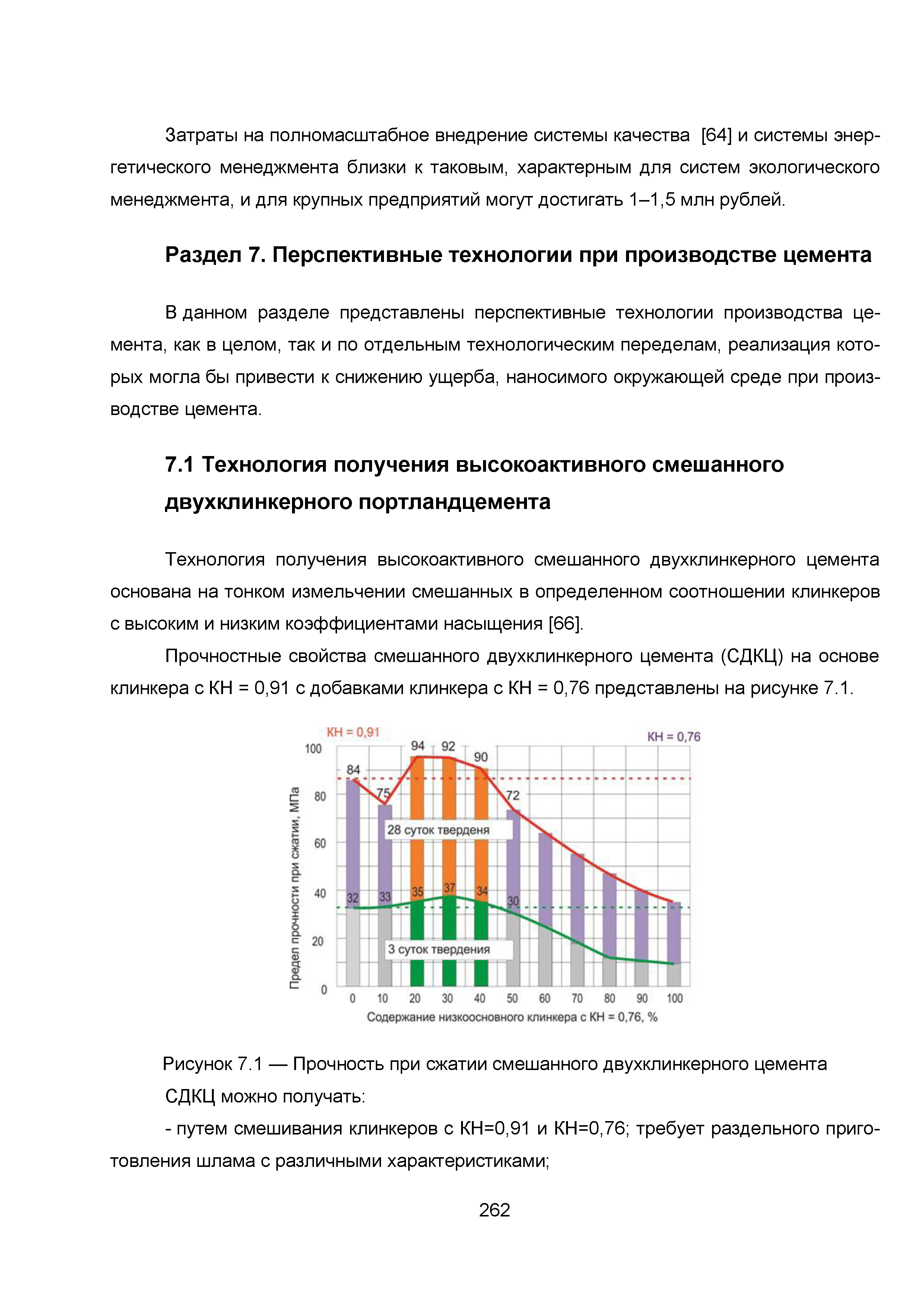 Затраты на полномасштабное внедрение системы качества [64] и системы энергетического менеджмента близки к таковым, характерным для систем экологического менеджмента, и для крупных предприятий могут достигать 1–1,5 млн рублей.

Раздел 7. Перспективные технологии при производстве цемента

В данном разделе представлены перспективные технологии производства цемента, как в целом, так и по отдельным технологическим переделам, реализация которых могла бы привести к снижению ущерба, наносимого окружающей среде при производстве цемента.

7.1 Технология получения высокоактивного смешанного двухклинкерного портландцемента

Технология получения высокоактивного смешанного двухклинкерного цемента основана на тонком измельчении смешанных в определенном соотношении клинкеров с высоким и низким коэффициентами насыщения [66].

Прочностные свойства смешанного двухклинкерного цемента (СДКЦ) на основе клинкера с КН = 0,91 с добавками клинкера с КН = 0,76 представлены на рисунке 7.1.

КН = 0,91
КН = 0,76
Предел прочности при сжатии, МПа
100
80
60
40
20
0
84
75
94
92
90
72
28 суток тверденя
32
33
35
37
34
30
3 суток твердения
0 10 20 30 40 50 60 70 80 90 100
Содержание низкоосновного клинкера с КН = 0,76, %

Рисунок 7.1 — Прочность при сжатии смешанного двухклинкерного цемента

СДКЦ можно получать:

- путем смешивания клинкеров с КН=0,91 и КН=0,76; требует раздельного приготовления шлама с различными характеристиками;

262